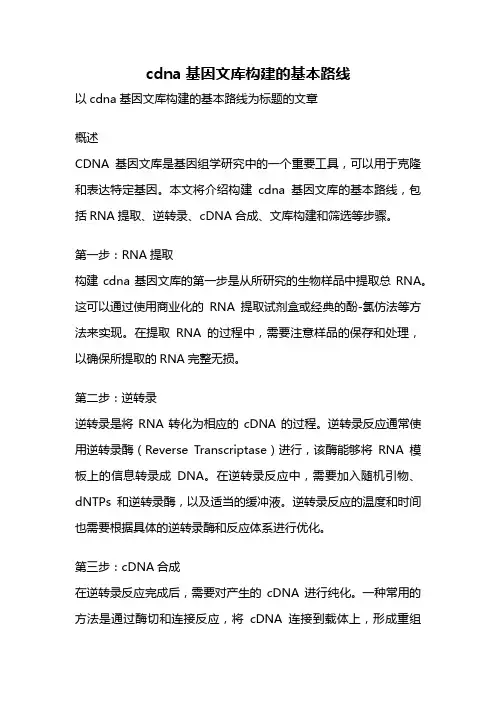 cdna 基因文库构建的基本路线

以 cdna 基因文库构建的基本路线为标题的文章

概述

CDNA 基因文库是基因组学研究中的一个重要工具，可以用于克隆和表达特定基因。本文将介绍构建 cdna 基因文库的基本路线，包括 RNA 提取、逆转录、cDNA 合成、文库构建和筛选等步骤。

第一步：RNA 提取

构建 cdna 基因文库的第一步是从所研究的生物样品中提取总 RNA。这可以通过使用商业化的 RNA 提取试剂盒或经典的酚-氯仿法等方法来实现。在提取 RNA 的过程中，需要注意样品的保存和处理，以确保所提取的 RNA 完整无损。

第二步：逆转录

逆转录是将 RNA 转化为相应的 cDNA 的过程。逆转录反应通常使用逆转录酶（Reverse Transcriptase）进行，该酶能够将 RNA 模板上的信息转录成 DNA。在逆转录反应中，需要加入随机引物、dNTPs 和逆转录酶，以及适当的缓冲液。逆转录反应的温度和时间也需要根据具体的逆转录酶和反应体系进行优化。

第三步：cDNA 合成

在逆转录反应完成后，需要对产生的 cDNA 进行纯化。一种常用的方法是通过酶切和连接反应，将 cDNA 连接到载体上，形成重组